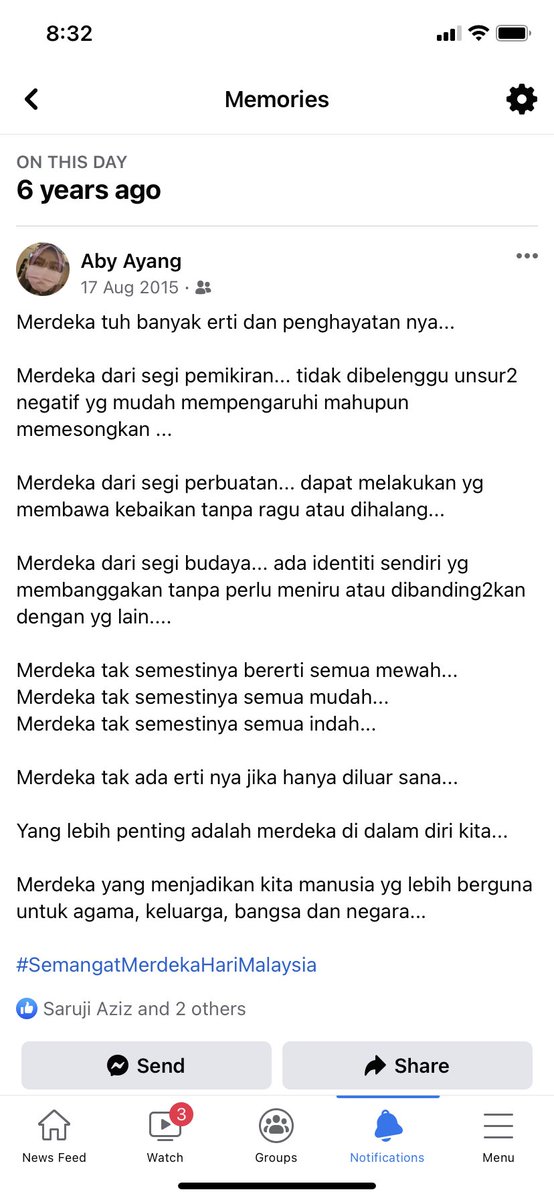 8:32

Memories

ON THIS DAY
6 years ago

Aby Ayang
17 Aug 2015 ·

Merdeka tuh banyak erti dan penghayatan nya...

Merdeka dari segi pemikiran... tidak dibelenggu unsur2 negatif yg mudah mempengaruhi mahupun memesongkan ...

Merdeka dari segi perbuatan... dapat melakukan yg membawa kebaikan tanpa ragu atau dihalang...

Merdeka dari segi budaya... ada identiti sendiri yg membanggakan tanpa perlu meniru atau dibanding2kan dengan yg lain....

Merdeka tak semestinya bererti semua mewah...
Merdeka tak semestinya semua mudah...
Merdeka tak semestinya semua indah...

Merdeka tak ada erti nya jika hanya diluar sana...

Yang lebih penting adalah merdeka di dalam diri kita...

Merdeka yang menjadikan kita manusia yg lebih berguna untuk agama, keluarga, bangsa dan negara...

#SemangatMerdekaHariMalaysia

Saruji Aziz and 2 others

Send

Share

News Feed

3

Watch

Groups

Notifications

Menu